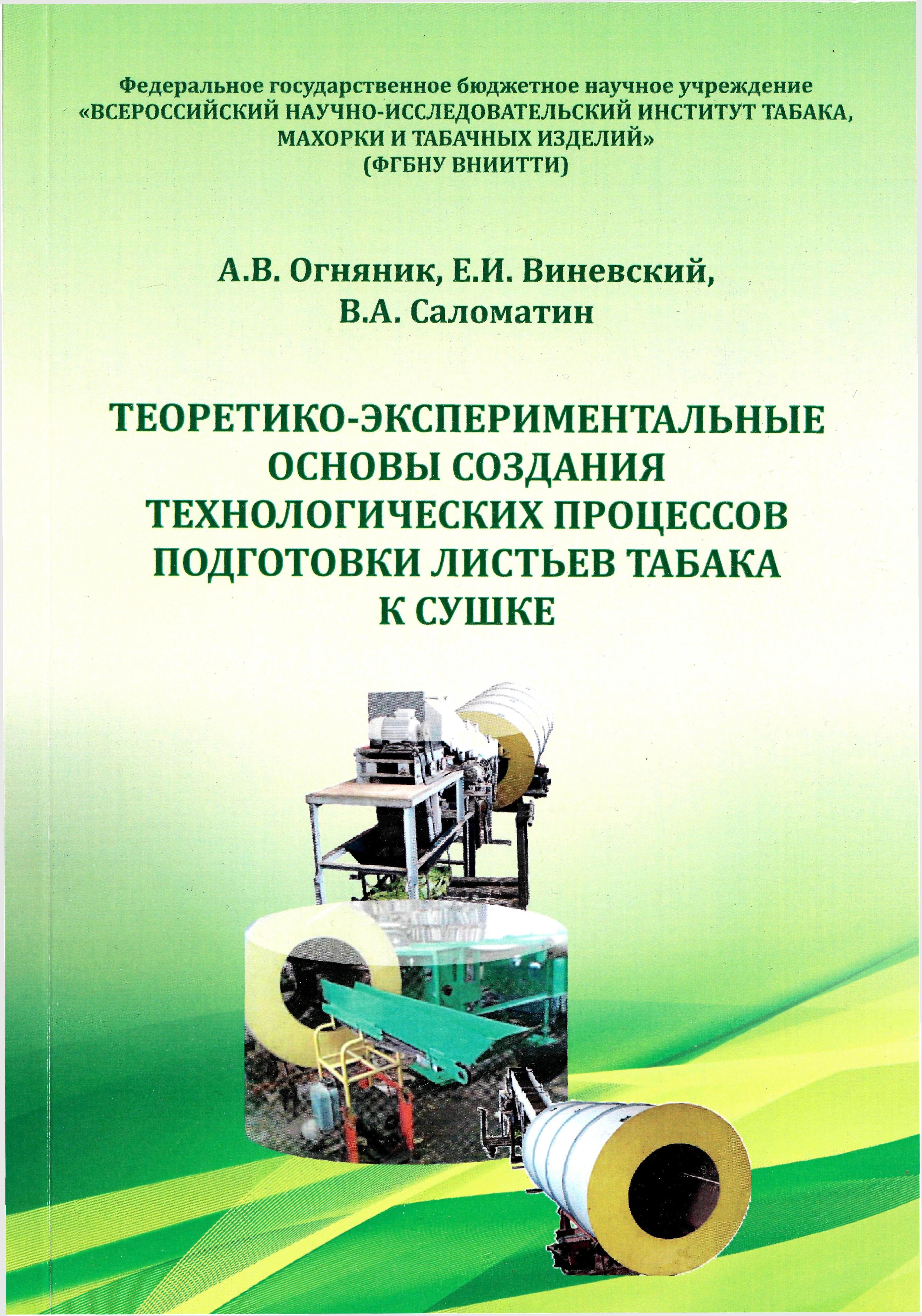 Федеральное государственное бюджетное научное учреждение
«ВСЕРОССИЙСКИЙ НАУЧНО-ИССЛЕДОВАТЕЛЬСКИЙ ИНСТИТУТ ТАБАКА, МАХОРКИ И ТАБАЧНЫХ ИЗДЕЛИЙ»
(ФГБНУ ВНИИТТИ)

А.В. Огняник, Е.И. Виневский,
В.А. Саломатин

ТЕОРЕТИКО-ЭКСПЕРИМЕНТАЛЬНЫЕ ОСНОВЫ СОЗДАНИЯ ТЕХНОЛОГИЧЕСКИХ ПРОЦЕССОВ ПОДГОТОВКИ ЛИСТЬЕВ ТАБАКА К СУШКЕ